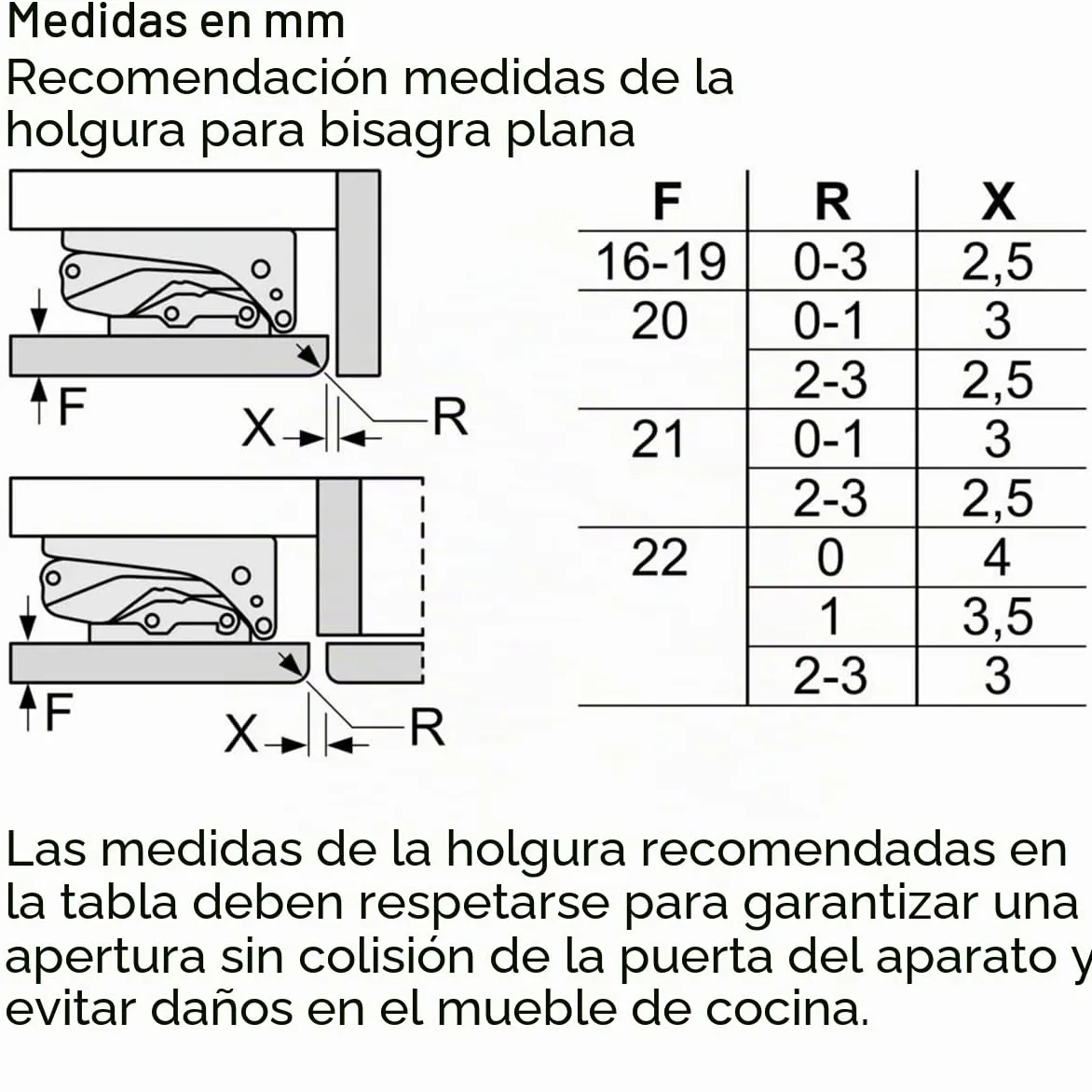 Medidas en mm
Recomendación medidas de la holgura para bisagra plana

F
X
R
F
X
R

| F | R | X |
|---|---|---|
| 16-19 | 0-3 | 2,5 |
| 20 | 0-1 | 3 |
| | 2-3 | 2,5 |
| 21 | 0-1 | 3 |
| | 2-3 | 2,5 |
| 22 | 0 | 4 |
| | 1 | 3,5 |
| | 2-3 | 3 |

Las medidas de la holgura recomendadas en la tabla deben respetarse para garantizar una apertura sin colisión de la puerta del aparato y evitar daños en el mueble de cocina.